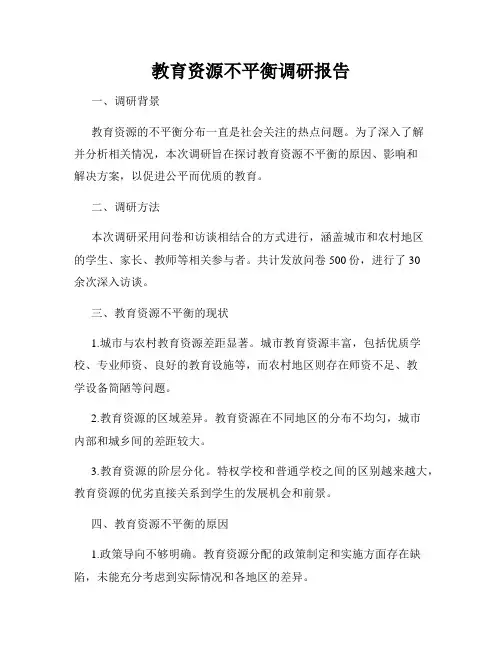 教育资源不平衡调研报告

一、调研背景

教育资源的不平衡分布一直是社会关注的热点问题。为了深入了解并分析相关情况，本次调研旨在探讨教育资源不平衡的原因、影响和解决方案，以促进公平而优质的教育。

二、调研方法

本次调研采用问卷和访谈相结合的方式进行，涵盖城市和农村地区的学生、家长、教师等相关参与者。共计发放问卷 500 份，进行了 30 余次深入访谈。

三、教育资源不平衡的现状

1.城市与农村教育资源差距显著。城市教育资源丰富，包括优质学校、专业师资、良好的教育设施等，而农村地区则存在师资不足、教学设备简陋等问题。

2.教育资源的区域差异。教育资源在不同地区的分布不均匀，城市内部和城乡间的差距较大。

3.教育资源的阶层分化。特权学校和普通学校之间的区别越来越大，教育资源的优劣直接关系到学生的发展机会和前景。

四、教育资源不平衡的原因

1.政策导向不够明确。教育资源分配的政策制定和实施方面存在缺陷，未能充分考虑到实际情况和各地区的差异。